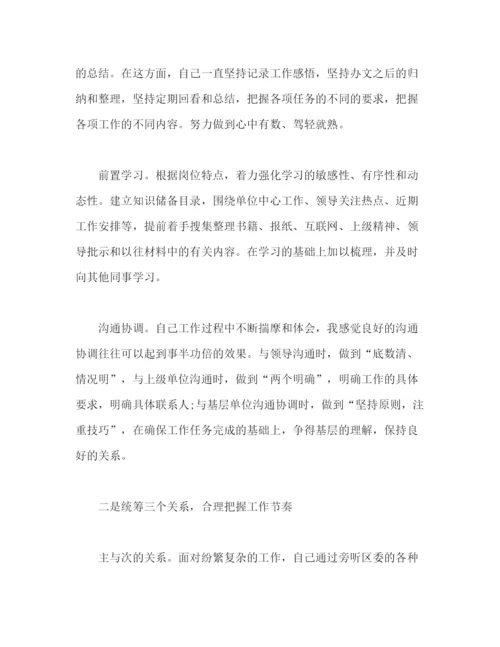 的总结。在这方面，自己一直坚持记录工作感悟，坚持办文之后的归纳和整理，坚持定期回看和总结，把握各项任务的不同的要求，把握各项工作的不同内容。努力做到心中有数、驾轻就熟。

前置学习。根据岗位特点，着力强化学习的敏感性、有序性和动态性。建立知识储备目录，围绕单位中心工作、领导关注热点、近期工作安排等，提前着手搜集整理书籍、报纸、互联网、上级精神、领导批示和以往材料中的有关内容。在学习的基础上加以梳理，并及时向其他同事学习。

沟通协调。自己工作过程中不断揣摩和体会，我感觉良好的沟通协调往往可以起到事半功倍的效果。与领导沟通时，做到“底数清、情况明”，与上级单位沟通时，做到“两个明确”，明确工作的具体要求，明确具体联系人;与基层单位沟通协调时，做到“坚持原则，注重技巧”，在确保工作任务完成的基础上，争得基层的理解，保持良好的关系。

二是统筹三个关系，合理把握工作节奏

主与次的关系。面对纷繁复杂的工作，自己通过旁听区委的各种